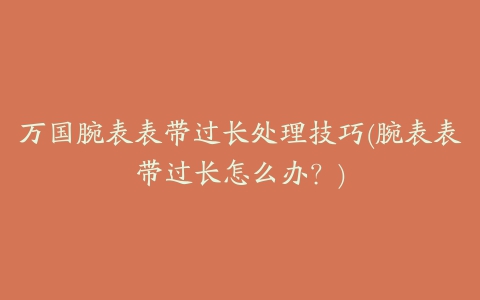 万国腕表表带过长处理技巧(腕表表带过长怎么办？)